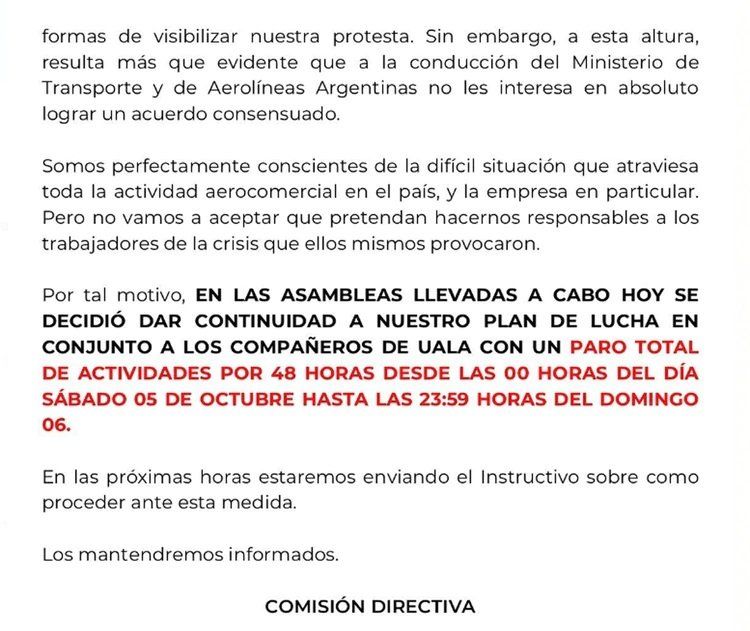 formas de visibilizar nuestra protesta. Sin embargo, a esta altura, resulta más que evidente que a la conducción del Ministerio de Transporte y de Aerolíneas Argentinas no les interesa en absoluto lograr un acuerdo consensuado.

Somos perfectamente conscientes de la difícil situación que atraviesa toda la actividad aerocomercial en el país, y la empresa en particular. Pero no vamos a aceptar que pretendan hacernos responsables a los trabajadores de la crisis que ellos mismos provocaron.

Por tal motivo, EN LAS ASAMBLEAS LLEVADAS A CABO HOY SE DECIDIÓ DAR CONTINUIDAD A NUESTRO PLAN DE LUCHA EN CONJUNTO A LOS COMPAÑEROS DE UALA CON UN PARO TOTAL DE ACTIVIDADES POR 48 HORAS DESDE LAS 00 HORAS DEL DÍA SÁBADO 05 DE OCTUBRE HASTA LAS 23:59 HORAS DEL DOMINGO 06.

En las próximas horas estaremos enviando el Instructivo sobre como proceder ante esta medida.

Los mantendremos informados.

COMISIÓN DIRECTIVA